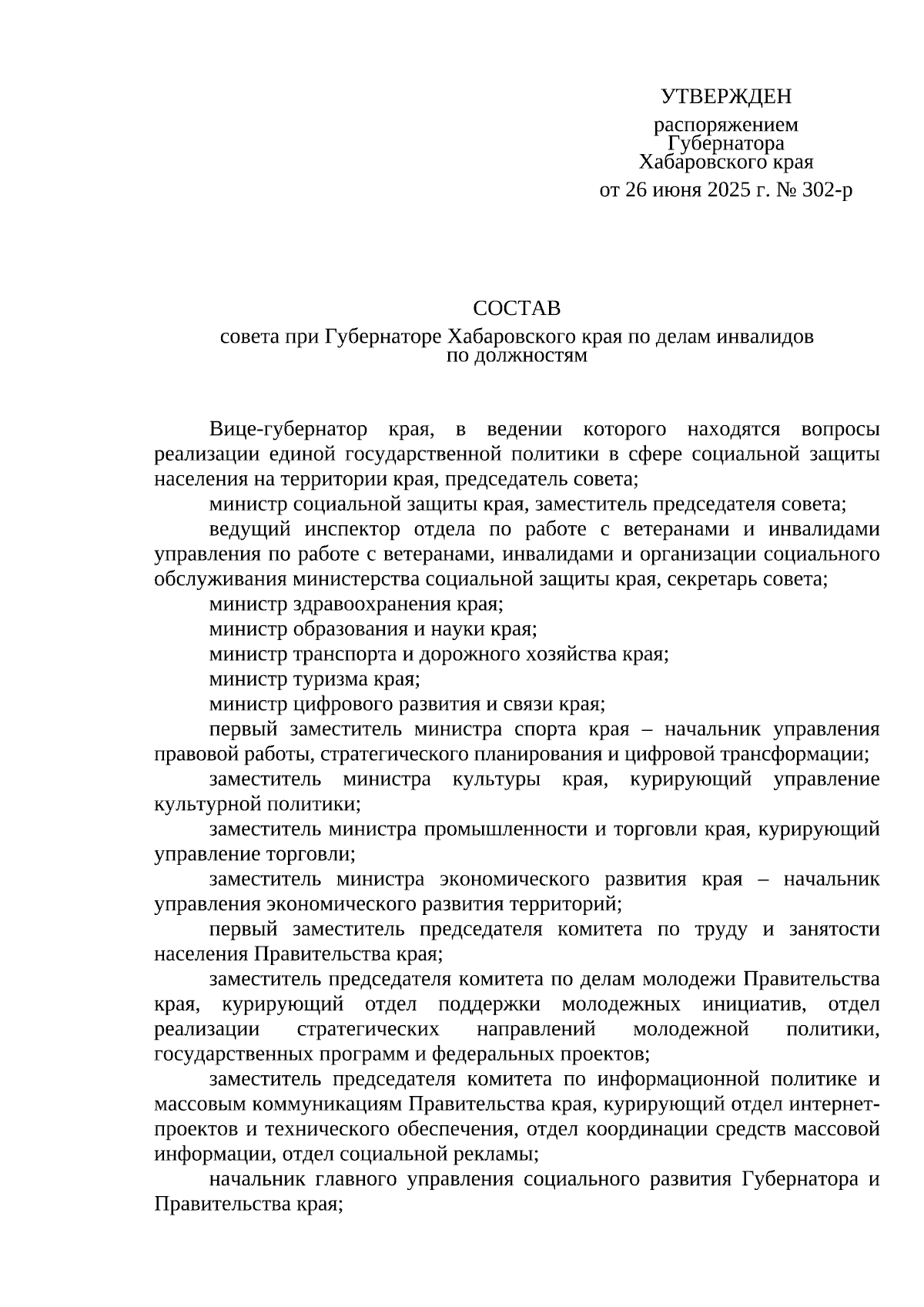 УТВЕРЖДЕН

распоряжением
Губернатора
Хабаровского края

от 26 июня 2025 г. № 302-р

СОСТАВ
совета при Губернаторе Хабаровского края по делам инвалидов
по должностям

Вице-губернатор края, в ведении которого находятся вопросы реализации единой государственной политики в сфере социальной защиты населения на территории края, председатель совета;

министр социальной защиты края, заместитель председателя совета;

ведущий инспектор отдела по работе с ветеранами и инвалидами управления по работе с ветеранами, инвалидами и организации социального обслуживания министерства социальной защиты края, секретарь совета;

министр здравоохранения края;

министр образования и науки края;

министр транспорта и дорожного хозяйства края;

министр туризма края;

министр цифрового развития и связи края;

первый заместитель министра спорта края – начальник управления правовой работы, стратегического планирования и цифровой трансформации;

заместитель министра культуры края, курирующий управление культурной политики;

заместитель министра промышленности и торговли края, курирующий управление торговли;

заместитель министра экономического развития края – начальник управления экономического развития территорий;

первый заместитель председателя комитета по труду и занятости населения Правительства края;

заместитель председателя комитета по делам молодежи Правительства края, курирующий отдел поддержки молодежных инициатив, отдел реализации стратегических направлений молодежной политики, государственных программ и федеральных проектов;

заместитель председателя комитета по информационной политике и массовым коммуникациям Правительства края, курирующий отдел интернет-проектов и технического обеспечения, отдел координации средств массовой информации, отдел социальной рекламы;

начальник главного управления социального развития Губернатора и Правительства края;